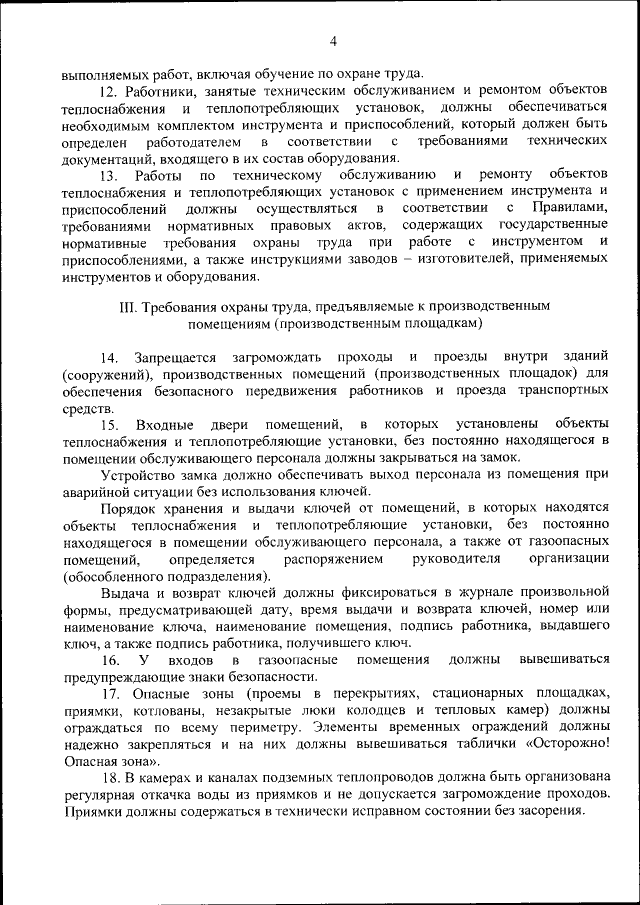 4

выполняемых работ, включая обучение по охране труда.

12. Работники, занятые техническим обслуживанием и ремонтом объектов теплоснабжения и теплопотребляющих установок, должны обеспечиваться необходимым комплектом инструмента и приспособлений, который должен быть определен работодателем в соответствии с требованиями технических документаций, входящего в их состав оборудования.

13. Работы по техническому обслуживанию и ремонту объектов теплоснабжения и теплопотребляющих установок с применением инструмента и приспособлений должны осуществляться в соответствии с Правилами, требованиями нормативных правовых актов, содержащих государственные нормативные требования охраны труда при работе с инструментом и приспособлениями, а также инструкциями заводов – изготовителей, применяемых инструментов и оборудования.

III. Требования охраны труда, предъявляемые к производственным помещениям (производственным площадкам)

14. Запрещается загромождать проходы и проезды внутри зданий (сооружений), производственных помещений (производственных площадок) для обеспечения безопасного передвижения работников и проезда транспортных средств.

15. Входные двери помещений, в которых установлены объекты теплоснабжения и теплопотребляющие установки, без постоянно находящегося в помещении обслуживающего персонала должны закрываться на замок.

Устройство замка должно обеспечивать выход персонала из помещения при аварийной ситуации без использования ключей.

Порядок хранения и выдачи ключей от помещений, в которых находятся объекты теплоснабжения и теплопотребляющие установки, без постоянно находящегося в помещении обслуживающего персонала, а также от газоопасных помещений, определяется распоряжением руководителя организации (обособленного подразделения).

Выдача и возврат ключей должны фиксироваться в журнале произвольной формы, предусматривающей дату, время выдачи и возврата ключей, номер или наименование ключа, наименование помещения, подпись работника, выдавшего ключ, а также подпись работника, получившего ключ.

16. У входов в газоопасные помещения должны вывешиваться предупреждающие знаки безопасности.

17. Опасные зоны (проемы в перекрытиях, стационарных площадках, приямки, котлованы, незакрытые люки колодцев и тепловых камер) должны ограждаться по всему периметру. Элементы временных ограждений должны надежно закрепляться и на них должны вывешиваться таблички «Осторожно! Опасная зона».

18. В камерах и каналах подземных теплопроводов должна быть организована регулярная откачка воды из приямков и не допускается загромождение проходов. Приямки должны содержаться в технически исправном состоянии без засорения.